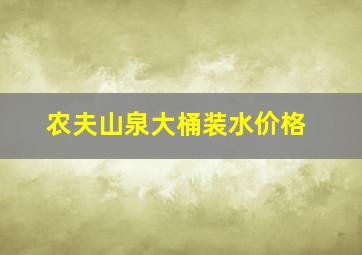 农夫山泉大桶装水价格